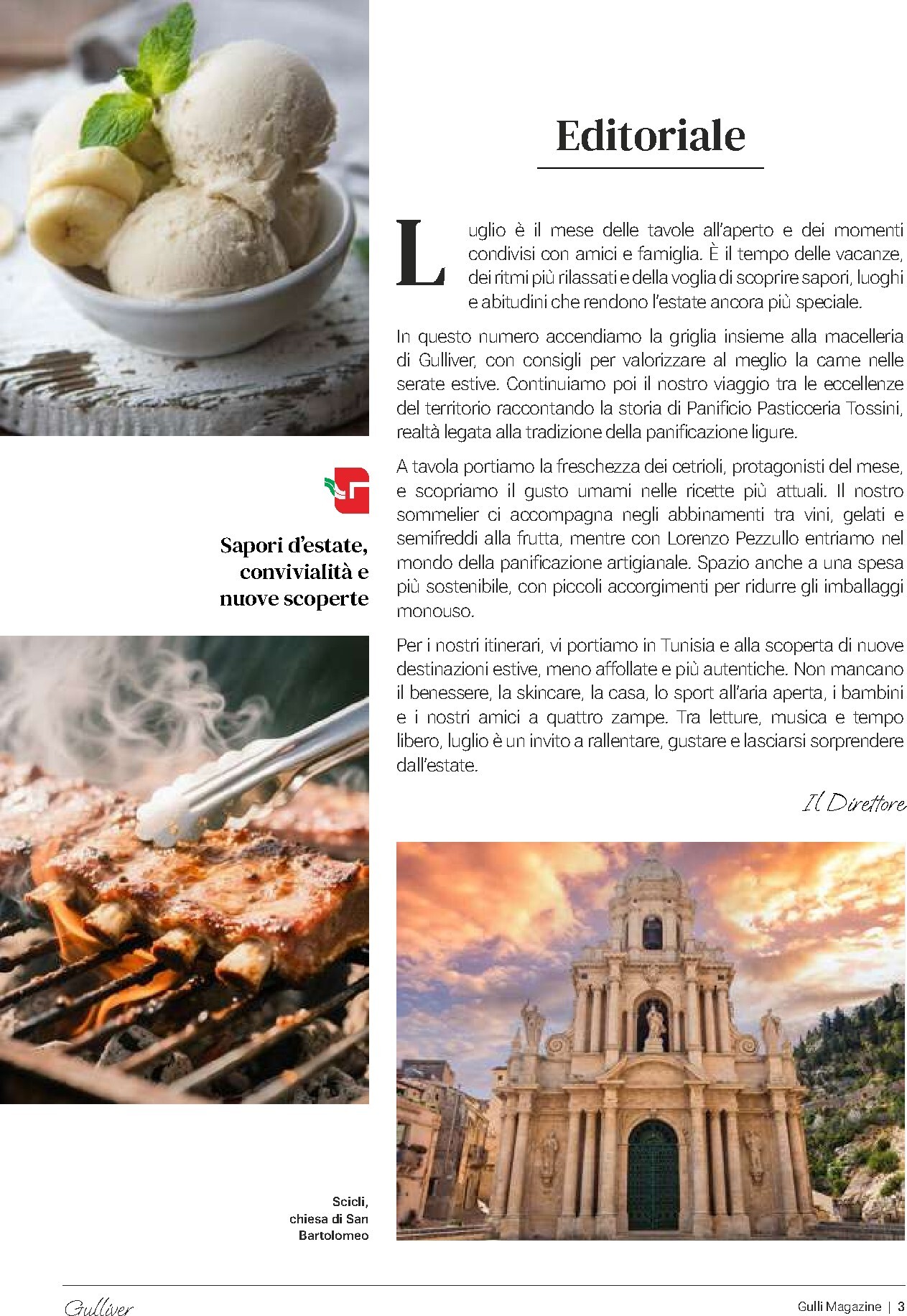 Editoriale

Luglio è il mese delle tavole all'aperto e dei momenti condivisi con amici e famiglia. È il tempo delle vacanze, dei ritmi più rilassati e della voglia di scoprire sapori, luoghi e abitudini che rendono l'estate ancora più speciale.

In questo numero accendiamo la griglia insieme alla macelleria di Gulliver, con consigli per valorizzare al meglio la carne nelle serate estive. Continuiamo poi il nostro viaggio tra le eccellenze del territorio raccontando la storia di Panificio Pasticceria Tossini, realtà legata alla tradizione della panificazione ligure.

A tavola portiamo la freschezza dei cetrioli, protagonisti del mese, e scopriamo il gusto umami nelle ricette più attuali. Il nostro sommelier ci accompagna negli abbinamenti tra vini, gelati e semifreddi alla frutta, mentre con Lorenzo Pezzullo entriamo nel mondo della panificazione artigianale. Spazio anche a una spesa più sostenibile, con piccoli accorgimenti per ridurre gli imballaggi monouso.

Per i nostri itinerari, vi portiamo in Tunisia e alla scoperta di nuove destinazioni estive, meno affollate e più autentiche. Non mancano il benessere, la skincare, la casa, lo sport all'aria aperta, i bambini e i nostri amici a quattro zampe. Tra letture, musica e tempo libero, luglio è un invito a rallentare, gustare e lasciarsi sorprendere dall'estate.

Il Direttore

Sapori d'estate, convivialità e nuove scoperte

Scicli, chiesa di San Bartolomeo

Gulliver

Gulli Magazine | 3